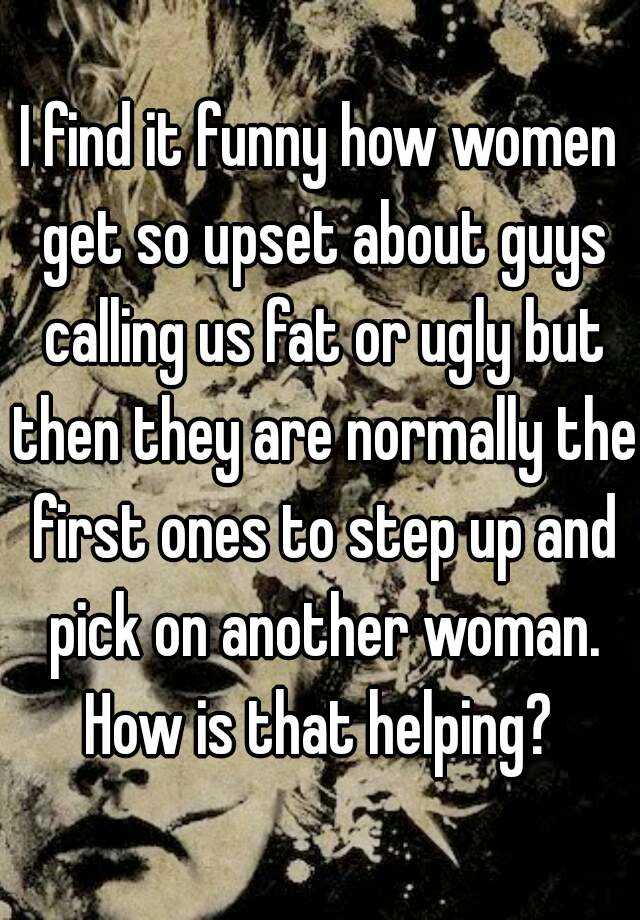 I find it funny how women get so upset about guys calling us fat or ugly but then they are normally the first ones to step up and pick on another woman. How is that helping?